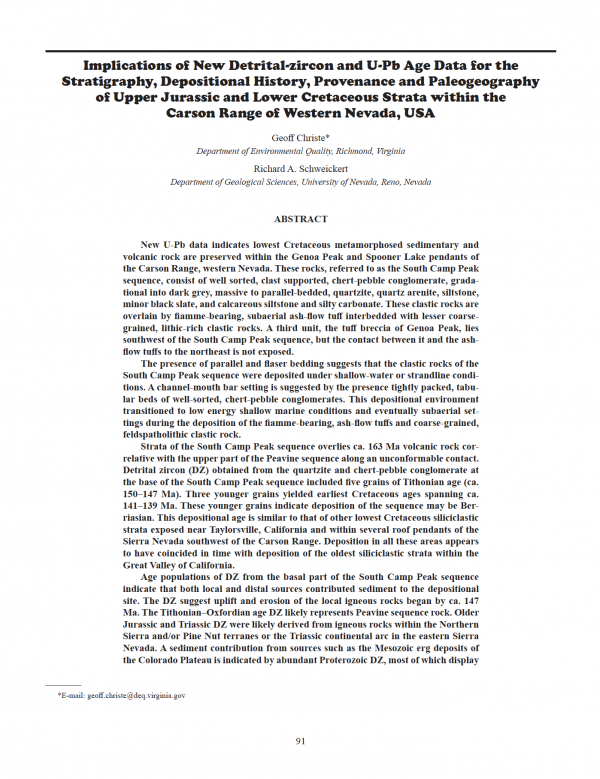 Implications of New Detrital-zircon and U-Pb Age Data for the Stratigraphy, Depositional History, Provenance and Paleogeography of Upper Jurassic and Lower Cretaceous Strata within the Carson Range of Western Nevada, USA

Geoff Christe*
Department of Environmental Quality, Richmond, Virginia

Richard A. Schweickert
Department of Geological Sciences, University of Nevada, Reno, Nevada

ABSTRACT

New U-Pb data indicates lowest Cretaceous metamorphosed sedimentary and volcanic rock are preserved within the Genoa Peak and Spooner Lake pendants of the Carson Range, western Nevada. These rocks, referred to as the South Camp Peak sequence, consist of well sorted, clast supported, chert-pebble conglomerate, gradational into dark grey, massive to parallel-bedded, quartzite, quartz arenite, siltstone, minor black slate, and calcareous siltstone and silty carbonate. These clastic rocks are overlain by fiamme-bearing, subaerial ash-flow tuff interbedded with lesser coarse-grained, lithic-rich clastic rocks. A third unit, the tuff breccia of Genoa Peak, lies southwest of the South Camp Peak sequence, but the contact between it and the ash-flow tuffs to the northeast is not exposed.

The presence of parallel and flaser bedding suggests that the clastic rocks of the South Camp Peak sequence were deposited under shallow-water or strandline conditions. A channel-mouth bar setting is suggested by the presence tightly packed, tabular beds of well-sorted, chert-pebble conglomerates. This depositional environment transitioned to low energy shallow marine conditions and eventually subaerial settings during the deposition of the fiamme-bearing, ash-flow tuffs and coarse-grained, feldspatholithic clastic rock.

Strata of the South Camp Peak sequence overlies ca. 163 Ma volcanic rock correlative with the upper part of the Peavine sequence along an unconformable contact. Detrital zircon (DZ) obtained from the quartzite and chert-pebble conglomerate at the base of the South Camp Peak sequence included five grains of Tithonian age (ca. 150–147 Ma). Three younger grains yielded earliest Cretaceous ages spanning ca. 141–139 Ma. These younger grains indicate deposition of the sequence may be Berriasian. This depositional age is similar to that of other lowest Cretaceous siliciclastic strata exposed near Taylorsville, California and within several roof pendants of the Sierra Nevada southwest of the Carson Range. Deposition in all these areas appears to have coincided in time with deposition of the oldest siliciclastic strata within the Great Valley of California.

Age populations of DZ from the basal part of the South Camp Peak sequence indicate that both local and distal sources contributed sediment to the depositional site. The DZ suggest uplift and erosion of the local igneous rocks began by ca. 147 Ma. The Tithonian–Oxfordian age DZ likely represents Peavine sequence rock. Older Jurassic and Triassic DZ were likely derived from igneous rocks within the Northern Sierra and/or Pine Nut terranes or the Triassic continental arc in the eastern Sierra Nevada. A sediment contribution from sources such as the Mesozoic erg deposits of the Colorado Plateau is indicated by abundant Proterozoic DZ, most of which display

*E-mail: geoff.christe@deq.virginia.gov

91